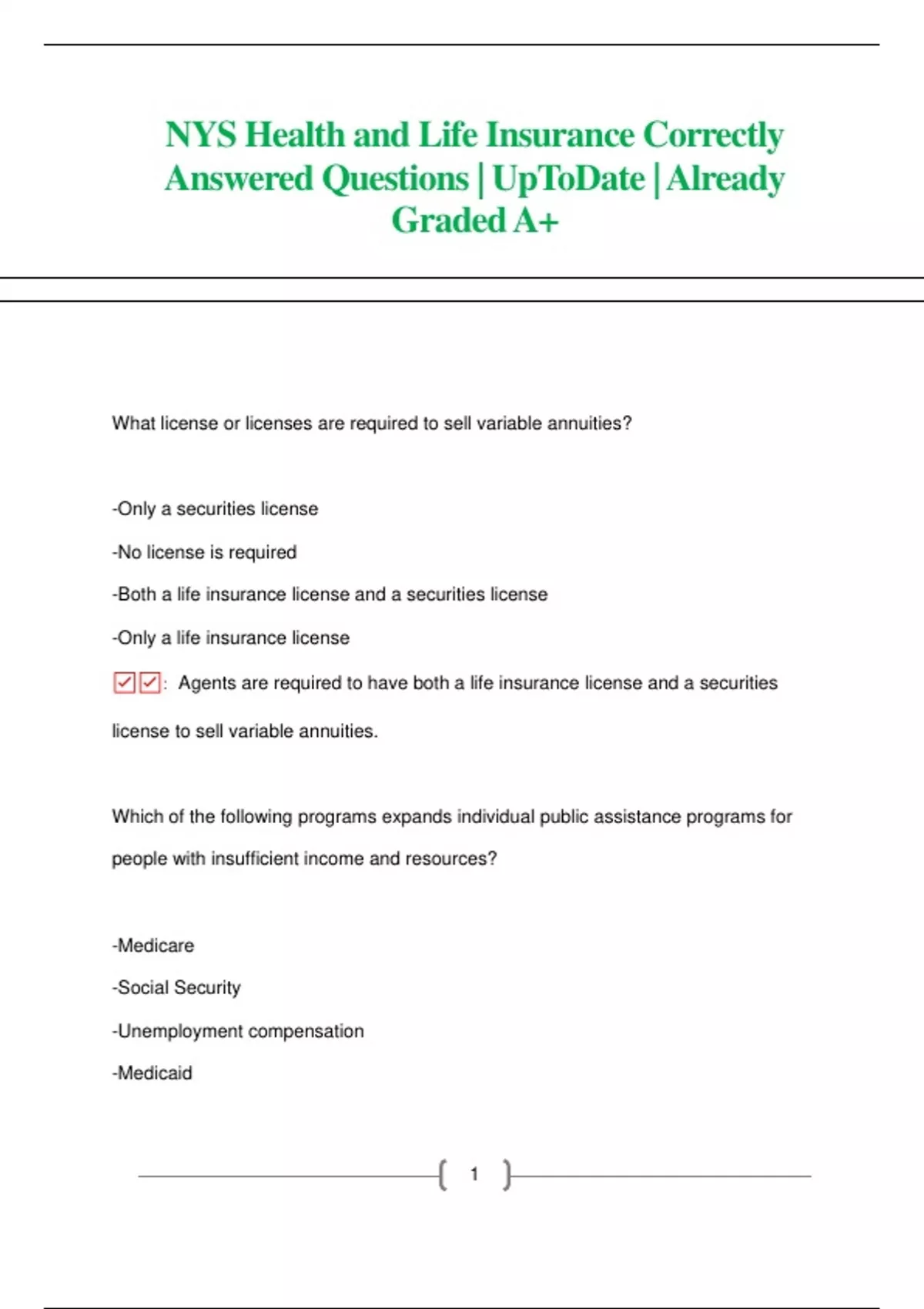 NYS Health and Life Insurance Correctly Answered Questions | UpToDate | Already Graded A+

What license or licenses are required to sell variable annuities?

-Only a securities license

-No license is required

-Both a life insurance license and a securities license

-Only a life insurance license

☑☑: Agents are required to have both a life insurance license and a securities license to sell variable annuities.

Which of the following programs expands individual public assistance programs for people with insufficient income and resources?

-Medicare

-Social Security

-Unemployment compensation

-Medicaid

1